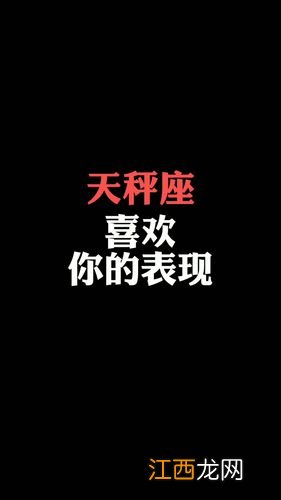 天秤座
喜欢
你的表现

江西龙网